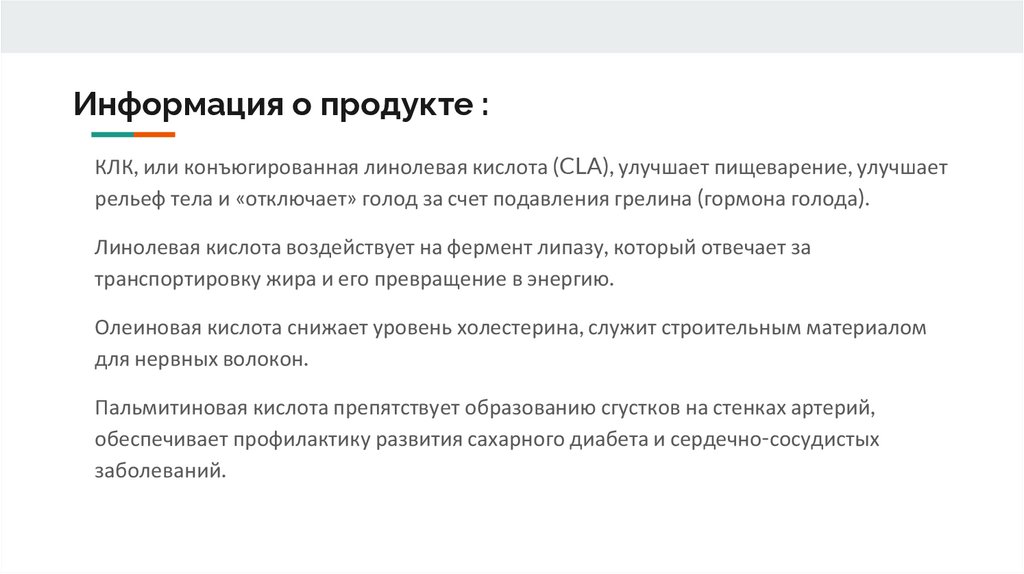 Информация о продукте :

КЛК, или конъюгированная линолевая кислота (CLA), улучшает пищеварение, улучшает рельеф тела и «отключает» голод за счет подавления грелина (гормона голода).

Линолевая кислота воздействует на фермент липазу, который отвечает за транспортировку жира и его превращение в энергию.

Олеиновая кислота снижает уровень холестерина, служит строительным материалом для нервных волокон.

Пальмитиновая кислота препятствует образованию сгустков на стенках артерий, обеспечивает профилактику развития сахарного диабета и сердечно-сосудистых заболеваний.